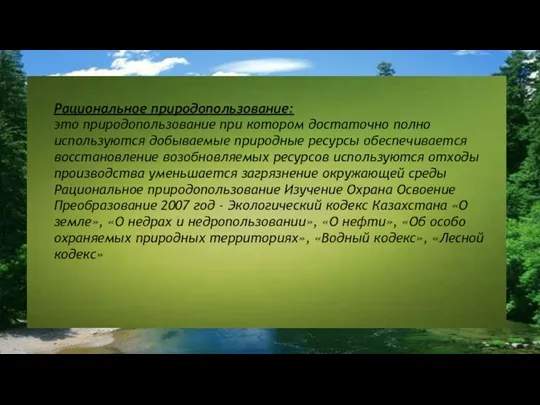 Рациональное природопользование:
это природопользование при котором достаточно полно используются добываемые природные ресурсы обеспечивается восстановление возобновляемых ресурсов используются отходы производства уменьшается загрязнение окружающей среды Рациональное природопользование Изучение Охрана Освоение Преобразование 2007 год - Экологический кодекс Казахстана «О земле», «О недрах и недропользовании», «О нефти», «Об особо охраняемых природных территориях», «Водный кодекс», «Лесной кодекс»